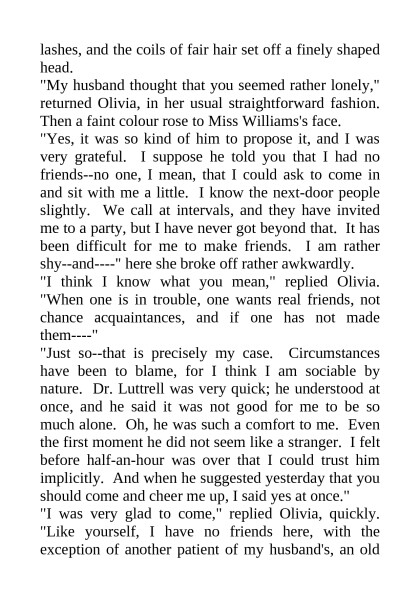 lashes, and the coils of fair hair set off a finely shaped head.
"My husband thought that you seemed rather lonely," returned Olivia, in her usual straightforward fashion. Then a faint colour rose to Miss Williams's face.
"Yes, it was so kind of him to propose it, and I was very grateful. I suppose he told you that I had no friends--no one, I mean, that I could ask to come in and sit with me a little. I know the next-door people slightly. We call at intervals, and they have invited me to a party, but I have never got beyond that. It has been difficult for me to make friends. I am rather shy--and----" here she broke off rather awkwardly.
"I think I know what you mean," replied Olivia. "When one is in trouble, one wants real friends, not chance acquaintances, and if one has not made them----"
"Just so--that is precisely my case. Circumstances have been to blame, for I think I am sociable by nature. Dr. Luttrell was very quick; he understood at once, and he said it was not good for me to be so much alone. Oh, he was such a comfort to me. Even the first moment he did not seem like a stranger. I felt before half-an-hour was over that I could trust him implicitly. And when he suggested yesterday that you should come and cheer me up, I said yes at once."
"I was very glad to come," replied Olivia, quickly. "Like yourself, I have no friends here, with the exception of another patient of my husband's, an old